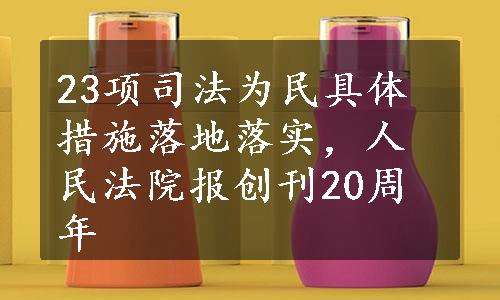 23项司法为民具体措施落地落实，人民法院报创刊20周年